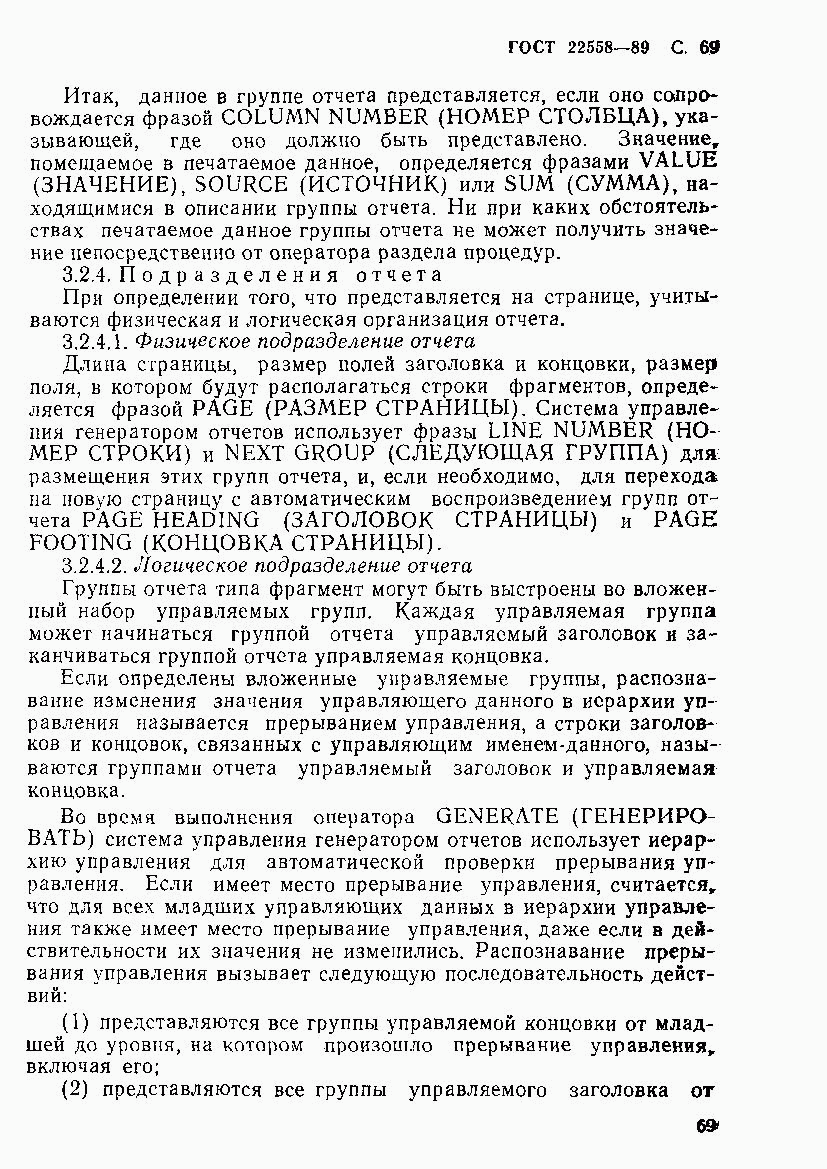 ГОСТ 22558—89 С. 69

Итак, данное в группе отчета представляется, если оно сопровождается фразой COLUMN NUMBER (НОМЕР СТОЛБЦА), указывающей, где оно должно быть представлено. Значение, помещаемое в печатаемое данное, определяется фразами VALUE (ЗНАЧЕНИЕ), SOURCE (ИСТОЧНИК) или SUM (СУММА), находящимися в описании группы отчета. Ни при каких обстоятельствах печатаемое данное группы отчета не может получить значение непосредственно от оператора раздела процедур.

3.2.4. Подразделения отчета

При определении того, что представляется на странице, учитываются физическая и логическая организация отчета.

3.2.4.1. Физическое подразделение отчета

Длина страницы, размер полей заголовка и концовки, размер поля, в котором будут располагаться строки фрагментов, определяется фразой PAGE (РАЗМЕР СТРАНИЦЫ). Система управления генератором отчетов использует фразы LINE NUMBER (НОМЕР СТРОКИ) и NEXT GROUP (СЛЕДУЮЩАЯ ГРУППА) для размещения этих групп отчета, и, если необходимо, для перехода на новую страницу с автоматическим воспроизведением групп отчета PAGE HEADING (ЗАГОЛОВОК СТРАНИЦЫ) и PAGE FOOTING (КОНЦОВКА СТРАНИЦЫ).

3.2.4.2. Логическое подразделение отчета

Группы отчета типа фрагмент могут быть выстроены во вложенный набор управляемых групп. Каждая управляемая группа может начинаться группой отчета управляемый заголовок и заканчиваться группой отчета управляемая концовка.

Если определены вложенные управляемые группы, распознавание изменения значения управляющего данного в иерархии управления называется прерыванием управления, а строки заголовков и концовок, связанных с управляющим именем-данного, называются группами отчета управляемый заголовок и управляемая концовка.

Во время выполнения оператора GENERATE (ГЕНЕРИРОВАТЬ) система управления генератором отчетов использует иерархию управления для автоматической проверки прерывания управления. Если имеет место прерывание управления, считается, что для всех младших управляющих данных в иерархии управления также имеет место прерывание управления, даже если в действительности их значения не изменились. Распознавание прерывания управления вызывает следующую последовательность действий:

(1) представляются все группы управляемой концовки от младшей до уровня, на котором произошло прерывание управления, включая его;

(2) представляются все группы управляемого заголовка от

69